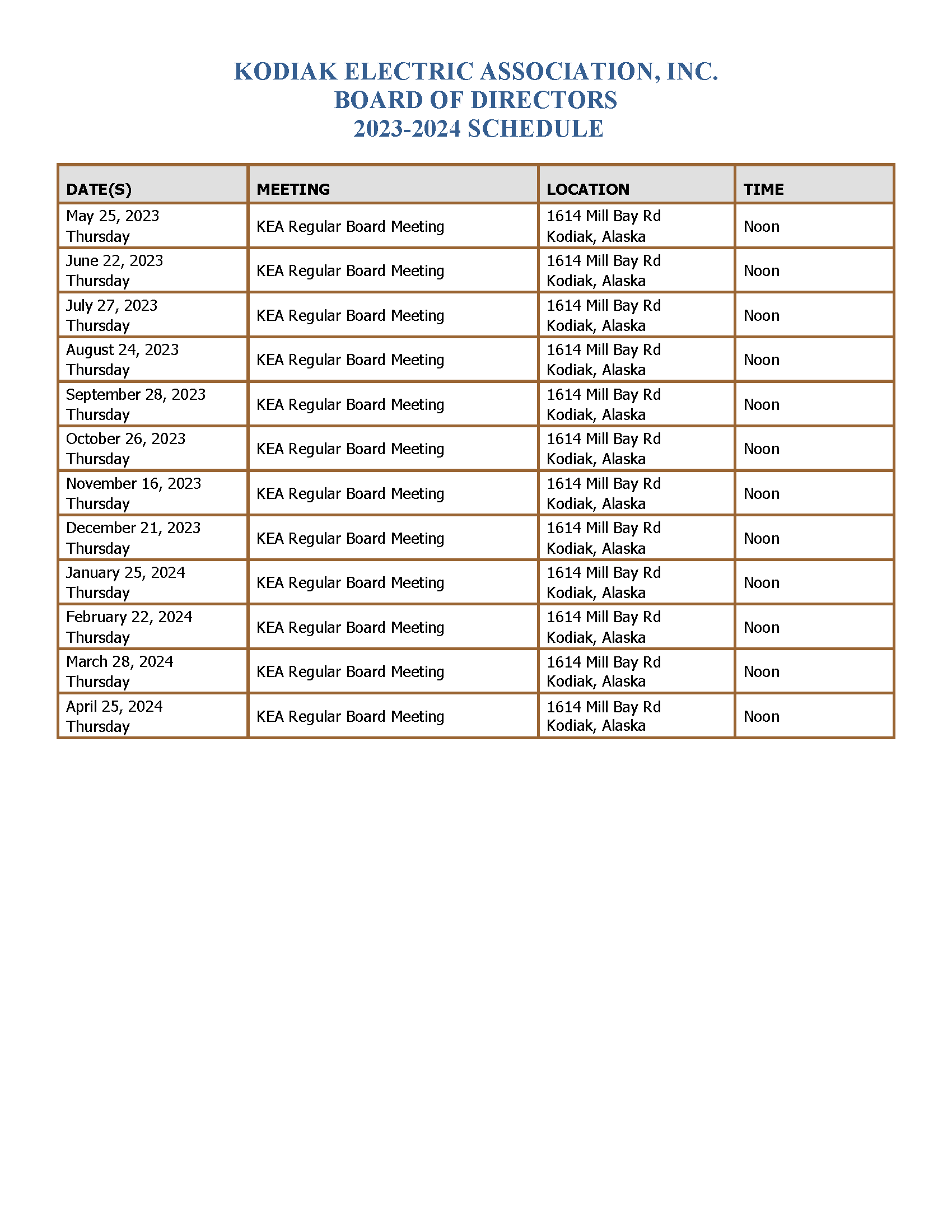 KODIAK ELECTRIC ASSOCIATION, INC.
BOARD OF DIRECTORS
2023-2024 SCHEDULE

| DATE(S) | MEETING | LOCATION | TIME |
|---|---|---|---|
| May 25, 2023 Thursday | KEA Regular Board Meeting | 1614 Mill Bay Rd Kodiak, Alaska | Noon |
| June 22, 2023 Thursday | KEA Regular Board Meeting | 1614 Mill Bay Rd Kodiak, Alaska | Noon |
| July 27, 2023 Thursday | KEA Regular Board Meeting | 1614 Mill Bay Rd Kodiak, Alaska | Noon |
| August 24, 2023 Thursday | KEA Regular Board Meeting | 1614 Mill Bay Rd Kodiak, Alaska | Noon |
| September 28, 2023 Thursday | KEA Regular Board Meeting | 1614 Mill Bay Rd Kodiak, Alaska | Noon |
| October 26, 2023 Thursday | KEA Regular Board Meeting | 1614 Mill Bay Rd Kodiak, Alaska | Noon |
| November 16, 2023 Thursday | KEA Regular Board Meeting | 1614 Mill Bay Rd Kodiak, Alaska | Noon |
| December 21, 2023 Thursday | KEA Regular Board Meeting | 1614 Mill Bay Rd Kodiak, Alaska | Noon |
| January 25, 2024 Thursday | KEA Regular Board Meeting | 1614 Mill Bay Rd Kodiak, Alaska | Noon |
| February 22, 2024 Thursday | KEA Regular Board Meeting | 1614 Mill Bay Rd Kodiak, Alaska | Noon |
| March 28, 2024 Thursday | KEA Regular Board Meeting | 1614 Mill Bay Rd Kodiak, Alaska | Noon |
| April 25, 2024 Thursday | KEA Regular Board Meeting | 1614 Mill Bay Rd Kodiak, Alaska | Noon |